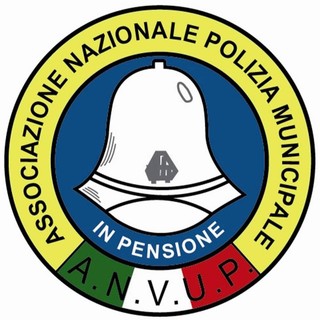 ASSOCIAZIONE NAZIONALE POLIZIA MUNICIPALE

IN PENSIONE

A.N.V.U.P.